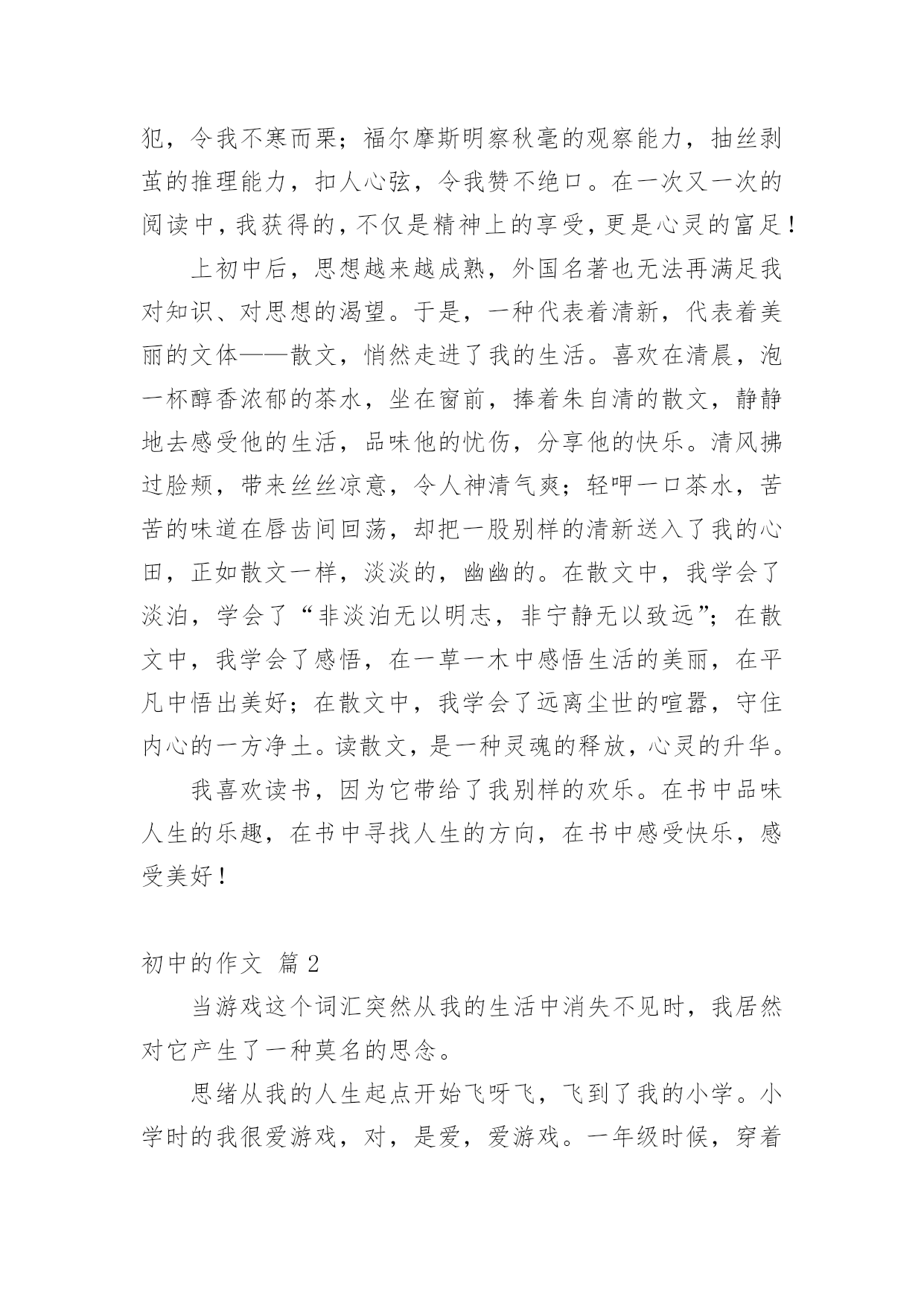 犯，令我不寒而栗；福尔摩斯明察秋毫的观察能力，抽丝剥茧的推理能力，扣人心弦，令我赞不绝口。在一次又一次的阅读中，我获得的，不仅是精神上的享受，更是心灵的富足！

上初中后，思想越来越成熟，外国名著也无法再满足我对知识、对思想的渴望。于是，一种代表着清新，代表着美丽的文体——散文，悄然走进了我的生活。喜欢在清晨，泡一杯醇香浓郁的茶水，坐在窗前，捧着朱自清的散文，静静地去感受他的生活，品味他的忧伤，分享他的快乐。清风拂过脸颊，带来丝丝凉意，令人神清气爽；轻呷一口茶水，苦苦的味道在唇齿间回荡，却把一股别样的清新送入了我的心田，正如散文一样，淡淡的，幽幽的。在散文中，我学会了淡泊，学会了“非淡泊无以明志，非宁静无以致远”；在散文中，我学会了感悟，在一草一木中感悟生活的美丽，在平凡中悟出美好；在散文中，我学会了远离尘世的喧嚣，守住内心的一方净土。读散文，是一种灵魂的释放，心灵的升华。

我喜欢读书，因为它带给了我别样的欢乐。在书中品味人生的乐趣，在书中寻找人生的方向，在书中感受快乐，感受美好！

初中的作文 篇 2

当游戏这个词汇突然从我的生活中消失不见时，我居然对它产生了一种莫名的思念。

思绪从我的人生起点开始飞呀飞，飞到了我的小学。小学时的我很爱游戏，对，是爱，爱游戏。一年级时候，穿着